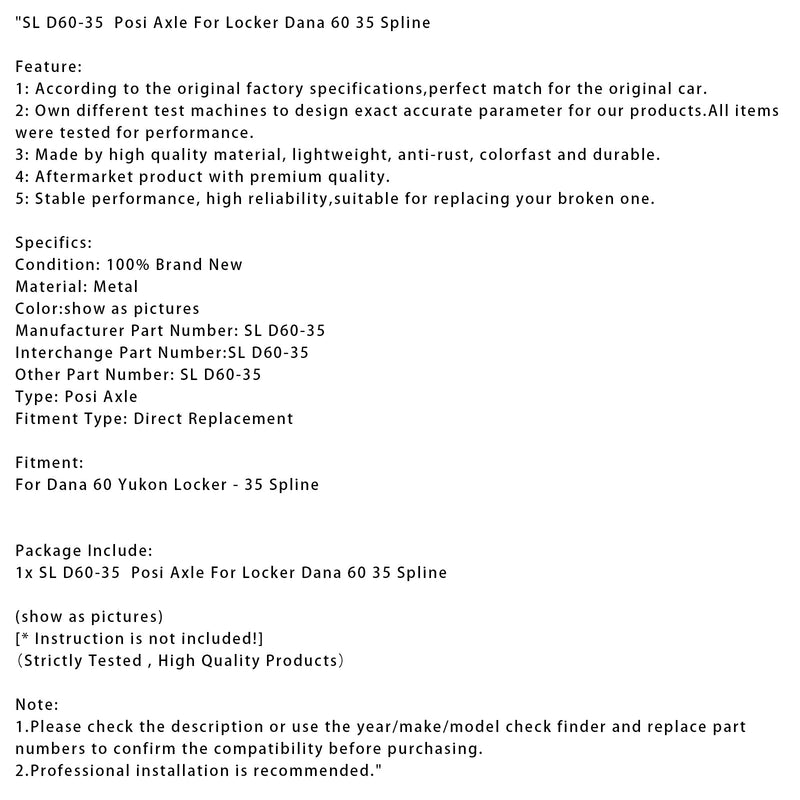 "SL D60-35  Posi Axle For Locker Dana 60 35 Spline

Feature:
1: According to the original factory specifications,perfect match for the original car.
2: Own different test machines to design exact accurate parameter for our products.All items were tested for performance.
3: Made by high quality material, lightweight, anti-rust, colorfast and durable.
4: Aftermarket product with premium quality.
5: Stable performance, high reliability,suitable for replacing your broken one.

Specifics:
Condition: 100% Brand New
Material: Metal
Color:show as pictures
Manufacturer Part Number: SL D60-35
Interchange Part Number:SL D60-35
Other Part Number: SL D60-35
Type: Posi Axle
Fitment Type: Direct Replacement

Fitment:
For Dana 60 Yukon Locker - 35 Spline

Package Include:
1x SL D60-35  Posi Axle For Locker Dana 60 35 Spline

(show as pictures)
[* Instruction is not included!]
（Strictly Tested , High Quality Products）

Note:
1.Please check the description or use the year/make/model check finder and replace part numbers to confirm the compatibility before purchasing.
2.Professional installation is recommended."